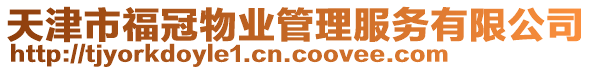 天津市福冠物业管理服务有限公司
http://tjyorkdoyle1.cn.coovee.com